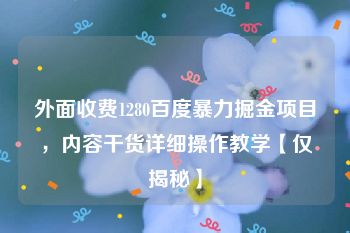 外面收费1280百度暴力掘金项目，内容干货详细操作教学【仅揭秘】